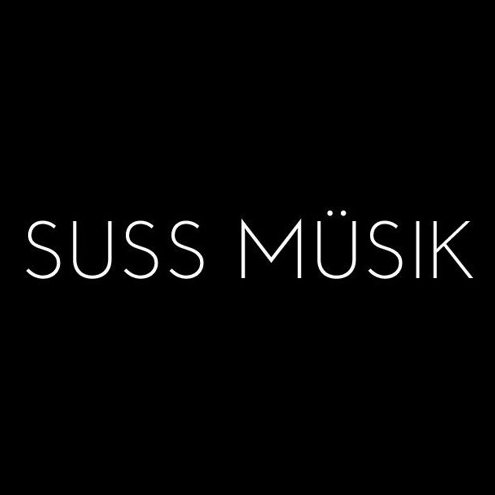 SUSS MÜSIK